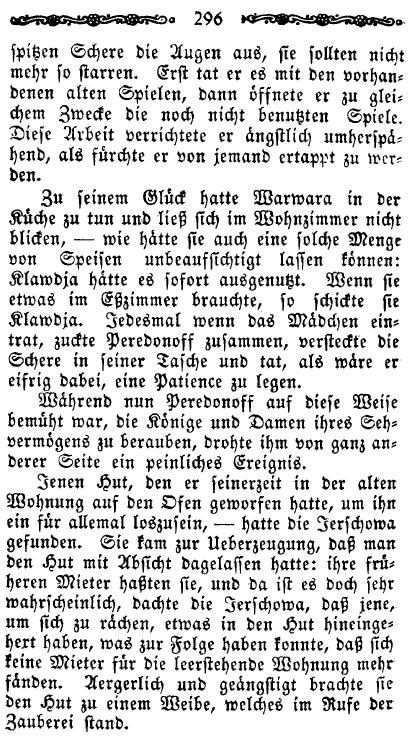 296

spitzen Schere die Augen aus, sie sollten nicht mehr so starren. Erst tat er es mit den vorhandenen alten Spielen, dann öffnete er zu gleichem Zwecke die noch nicht benutzten Spiele. Diese Arbeit verrichtete er ängstlich umherspähend, als fürchte er von jemand ertappt zu werden.

Zu seinem Glück hatte Warwara in der Küche zu tun und ließ sich im Wohnzimmer nicht blicken, — wie hätte sie auch eine solche Menge von Speisen unbeaufsichtigt lassen können: Klawdja hätte es sofort ausgenutzt. Wenn sie etwas im Eßzimmer brauchte, so schickte sie Klawdja. Jedesmal wenn das Mädchen eintrat, zuckte Peredonoff zusammen, versteckte die Schere in seiner Tasche und tat, als wäre er eifrig dabei, eine Patience zu legen.

Während nun Peredonoff auf diese Weise bemüht war, die Könige und Damen ihres Sehvermögens zu berauben, drohte ihm von ganz anderer Seite ein peinliches Ereignis.

Jenen Hut, den er seinerzeit in der alten Wohnung auf den Ofen geworfen hatte, um ihn ein für allemal loszusein, — hatte die Jerschowa gefunden. Sie kam zur Ueberzeugung, daß man den Hut mit Absicht dagelassen hatte: ihre früheren Mieter haßten sie, und da ist es doch sehr wahrscheinlich, dachte die Jerschowa, daß jene, um sich zu rächen, etwas in den Hut hineingehert haben, was zur Folge haben konnte, daß sich keine Mieter für die leerstehende Wohnung mehr fänden. Aergerlich und geängstigt brachte sie den Hut zu einem Weibe, welches im Rufe der Zauberei stand.